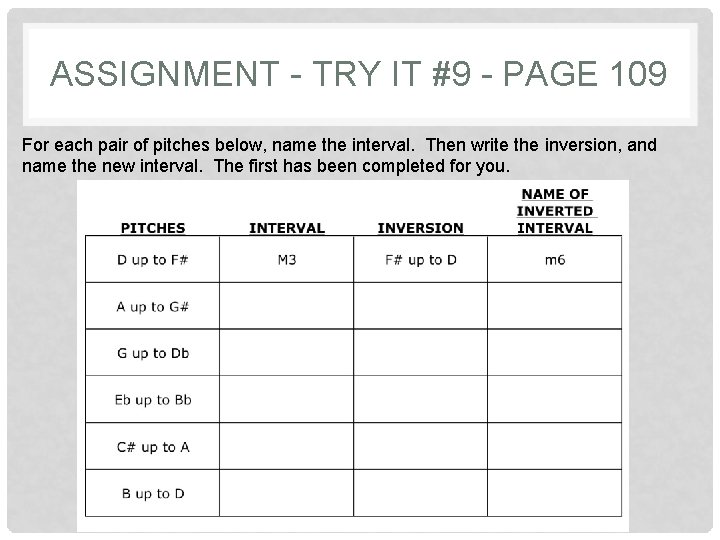 ASSIGNMENT - TRY IT #9 - PAGE 109

For each pair of pitches below, name the interval. Then write the inversion, and name the new interval. The first has been completed for you.

| PITCHES | INTERVAL | INVERSION | NAME OF INVERTED INTERVAL |
|---|---|---|---|
| D up to F# | M3 | F# up to D | m6 |
| A up to G# | | | |
| G up to Db | | | |
| Eb up to Bb | | | |
| C# up to A | | | |
| B up to D | | | |